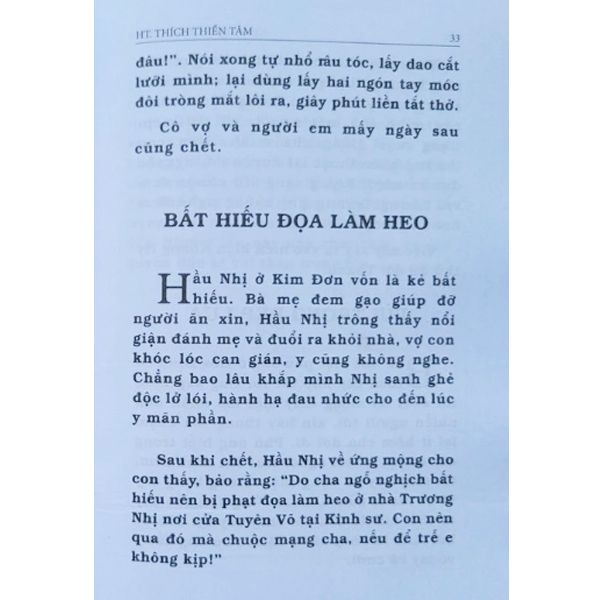 HT. THÍCH THIỀN TÂM 33

đâu!". Nói xong tự nhổ râu tóc, lấy dao cắt lưỡi mình; lại dùng lấy hai ngón tay móc đôi tròng mắt lôi ra, giây phút liền tắt thở.

Cô vợ và người em mấy ngày sau cũng chết.

BẤT HIẾU ĐỌA LÀM HEO

Hầu Nhị ở Kim Đơn vốn là kẻ bất hiếu. Bà mẹ đem gạo giúp đỡ người ăn xin, Hầu Nhị trông thấy nổi giận đánh mẹ và đuổi ra khỏi nhà, vợ con khóc lóc can gián, y cũng không nghe. Chẳng bao lâu khắp mình Nhị sanh ghẻ độc lở lói, hành hạ đau nhức cho đến lúc y mãn phần.

Sau khi chết, Hầu Nhị về ứng mộng cho con thấy, bảo rằng: "Do cha ngỗ nghịch bất hiếu nên bị phạt đọa làm heo ở nhà Trương Nhị nơi cửa Tuyên Võ tại Kinh sư. Con nên qua đó mà chuộc mạng cha, nếu để trễ e không kịp!"